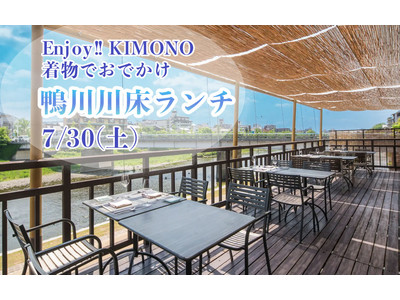 Enjoy!! KIMONO
着物でおでかけ
鴨川川床ランチ
7/30(土)